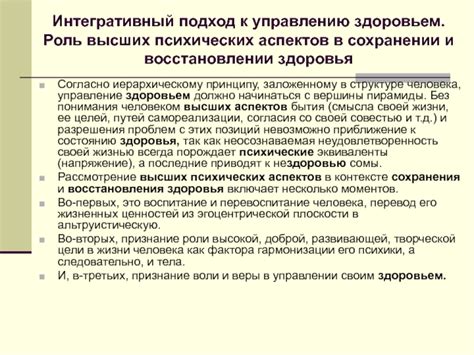 Интегративный подход к управлению здоровьем. Роль высших психических аспектов в сохранении и восстановлении здоровья

Согласно иерархическому принципу, заложенному в структуре человека, управление здоровьем должно начинаться с вершины пирамиды. Без понимания человеком высших аспектов бытия (смысла своей жизни, ее целей, путей самореализации, согласия со своей совестью и т.д.) и разрешения проблем с этих позиций невозможно приближение к состоянию здоровья, так как неосознаваемая неудовлетворенность своей жизнью всегда порождает психические эквиваленты (напряжение), а последние приводят к нездоровью сомы.

Рассмотрение высших психических аспектов в контексте сохранения и восстановления здоровья включает несколько моментов.

Во-первых, это воспитание и перевоспитание человека, перевод его жизненных ценностей из эгоцентрической плоскости в альтруистическую.

Во-вторых, признание роли высокой, доброй, развивающей, творческой цели в жизни человека как фактора гармонизации его психики, а следовательно, и тела.

И, в-третьих, признание воли и веры в управлении своим здоровьем.